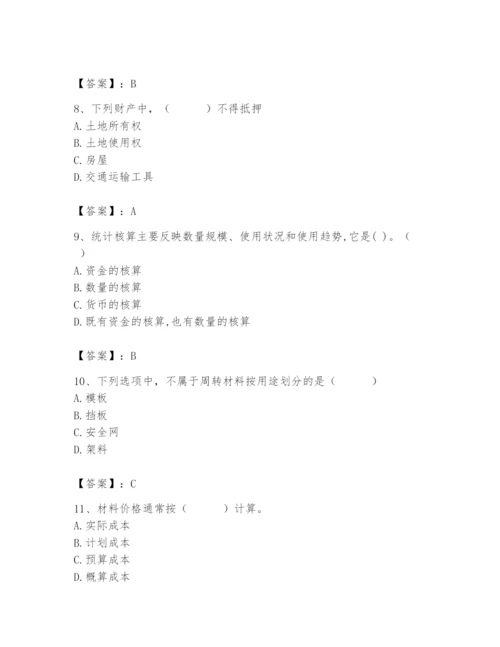 【答案】：B

8、下列财产中，（　　）不得抵押
A.土地所有权
B.土地使用权
C.房屋
D.交通运输工具

【答案】：A

9、统计核算主要反映数量规模、使用状况和使用趋势,它是( )。（　）
A.资金的核算
B.数量的核算
C.货币的核算
D.既有资金的核算,也有数量的核算

【答案】：B

10、下列选项中，不属于周转材料按用途划分的是（　　）
A.模板
B.挡板
C.安全网
D.架料

【答案】：C

11、材料价格通常按（　　）计算。
A.实际成本
B.计划成本
C.预算成本
D.概算成本